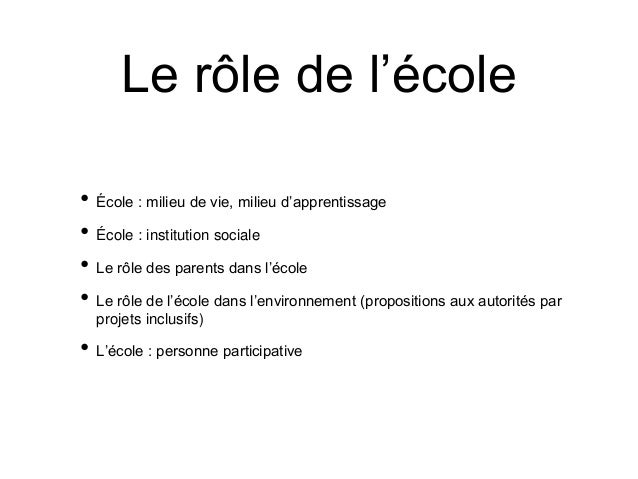 Le rôle de l’école

• École : milieu de vie, milieu d’apprentissage
• École : institution sociale
• Le rôle des parents dans l’école
• Le rôle de l’école dans l’environnement (propositions aux autorités par projets inclusifs)
• L’école : personne participative